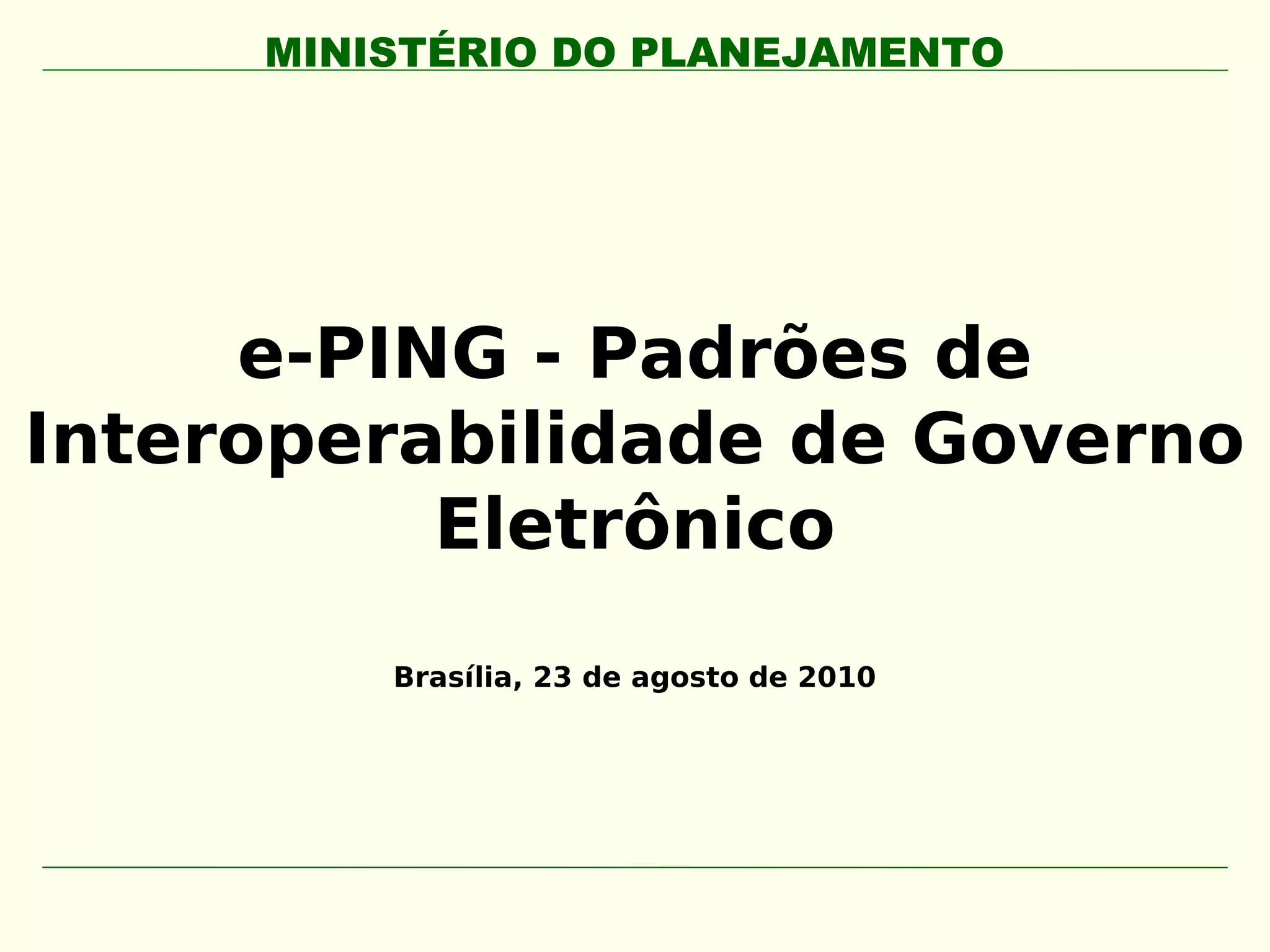 MINISTÉRIO DO PLANEJAMENTO

e-PING - Padrões de Interoperabilidade de Governo Eletrônico

Brasília, 23 de agosto de 2010